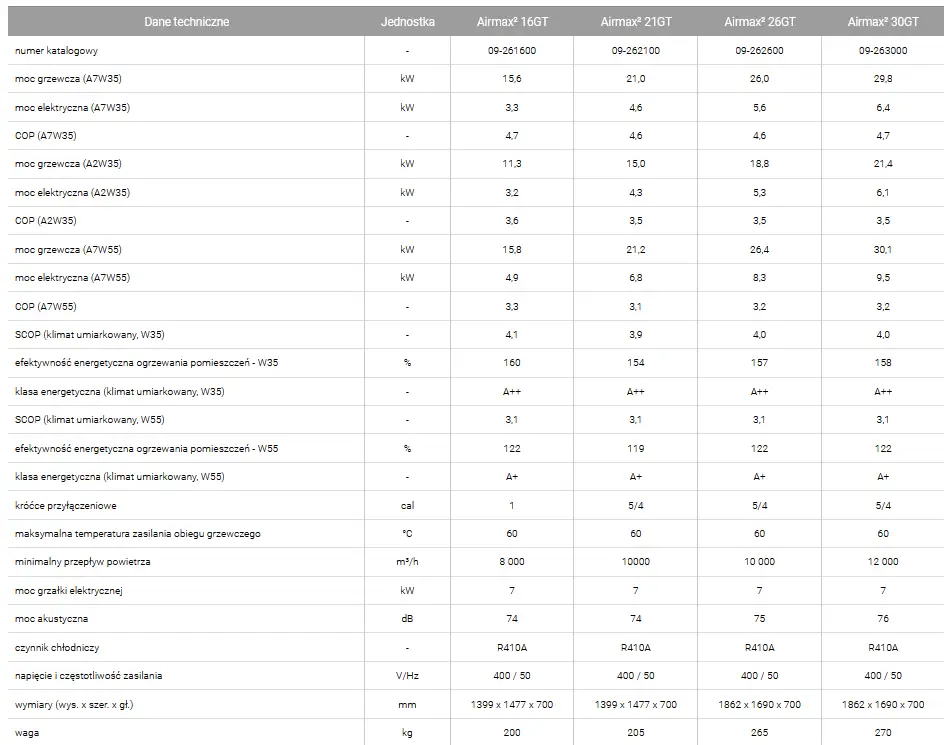 | Dane techniczne | Jednostka | Airmax² 16GT | Airmax² 21GT | Airmax² 26GT | Airmax² 30GT |
|---|---|---|---|---|---|
| numer katalogowy | - | 09-261600 | 09-262100 | 09-262600 | 09-263000 |
| moc grzewcza (A7W35) | kW | 15,6 | 21,0 | 26,0 | 29,8 |
| moc elektryczna (A7W35) | kW | 3,3 | 4,6 | 5,6 | 6,4 |
| COP (A7W35) | - | 4,7 | 4,6 | 4,6 | 4,7 |
| moc grzewcza (A2W35) | kW | 11,3 | 15,0 | 18,8 | 21,4 |
| moc elektryczna (A2W35) | kW | 3,2 | 4,3 | 5,3 | 6,1 |
| COP (A2W35) | - | 3,6 | 3,5 | 3,5 | 3,5 |
| moc grzewcza (A7W55) | kW | 15,8 | 21,2 | 26,4 | 30,1 |
| moc elektryczna (A7W55) | kW | 4,9 | 6,8 | 8,3 | 9,5 |
| COP (A7W55) | - | 3,3 | 3,1 | 3,2 | 3,2 |
| SCOP (klimat umiarkowany, W35) | - | 4,1 | 3,9 | 4,0 | 4,0 |
| efektywność energetyczna ogrzewania pomieszczeń - W35 | % | 160 | 154 | 157 | 158 |
| klasa energetyczna (klimat umiarkowany, W35) | - | A++ | A++ | A++ | A++ |
| SCOP (klimat umiarkowany, W55) | - | 3,1 | 3,1 | 3,1 | 3,1 |
| efektywność energetyczna ogrzewania pomieszczeń - W55 | % | 122 | 119 | 122 | 122 |
| klasa energetyczna (klimat umiarkowany, W55) | - | A+ | A+ | A+ | A+ |
| króćce przyłączeniowe | cal | 1 | 5/4 | 5/4 | 5/4 |
| maksymalna temperatura zasilania obiegu grzewczego | °C | 60 | 60 | 60 | 60 |
| minimalny przepływ powietrza | m³/h | 8 000 | 10000 | 10 000 | 12 000 |
| moc grzałki elektrycznej | kW | 7 | 7 | 7 | 7 |
| moc akustyczna | dB | 74 | 74 | 75 | 76 |
| czynnik chłodniczy | - | R410A | R410A | R410A | R410A |
| napięcie i częstotliwość zasilania | V/Hz | 400 / 50 | 400 / 50 | 400 / 50 | 400 / 50 |
| wymiary (wys. x szer. x gł.) | mm | 1399 x 1477 x 700 | 1399 x 1477 x 700 | 1862 x 1690 x 700 | 1862 x 1690 x 700 |
| waga | kg | 200 | 205 | 265 | 270 |